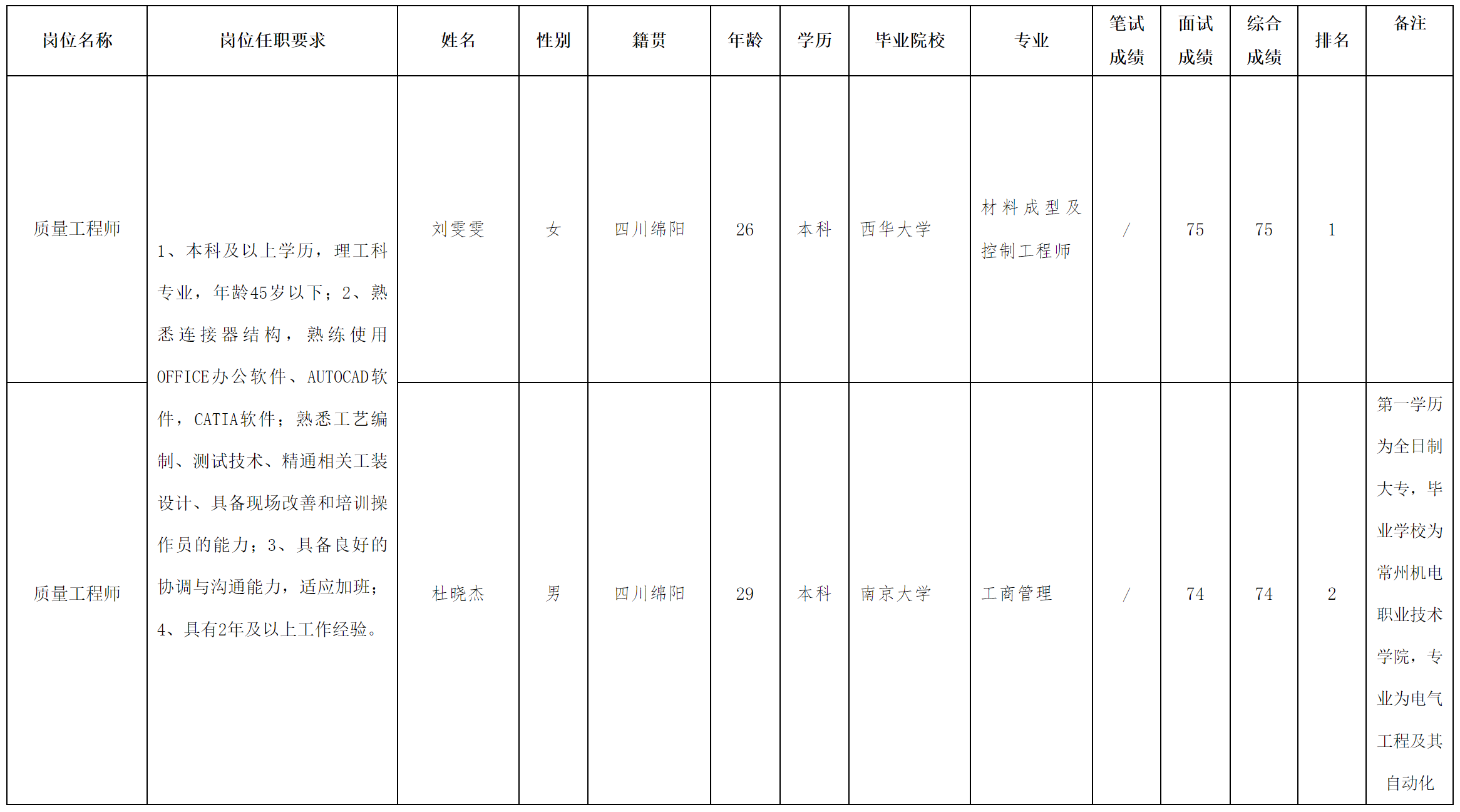 | 岗位名称 | 岗位任职要求 | 姓名 | 性别 | 籍贯 | 年龄 | 学历 | 毕业院校 | 专业 | 笔试成绩 | 面试成绩 | 综合成绩 | 排名 | 备注 |
|---|---|---|---|---|---|---|---|---|---|---|---|---|---|
| 质量工程师 | 1、本科及以上学历，理工科专业，年龄45岁以下；2、熟悉连接器结构，熟练使用OFFICE办公软件、AUTOCAD软件，CATIA软件；熟悉工艺编制、测试技术、精通相关工装设计、具备现场改善和培训操作员的能力；3、具备良好的协调与沟通能力，适应加班；4、具有2年及以上工作经验。 | 刘雯雯 | 女 | 四川绵阳 | 26 | 本科 | 西华大学 | 材料成型及控制工程师 | / | 75 | 75 | 1 | |
| 质量工程师 | | 杜晓杰 | 男 | 四川绵阳 | 29 | 本科 | 南京大学 | 工商管理 | / | 74 | 74 | 2 | 第一学历为全日制大专，毕业学校为常州机电职业技术学院，专业为电气工程及其自动化 |